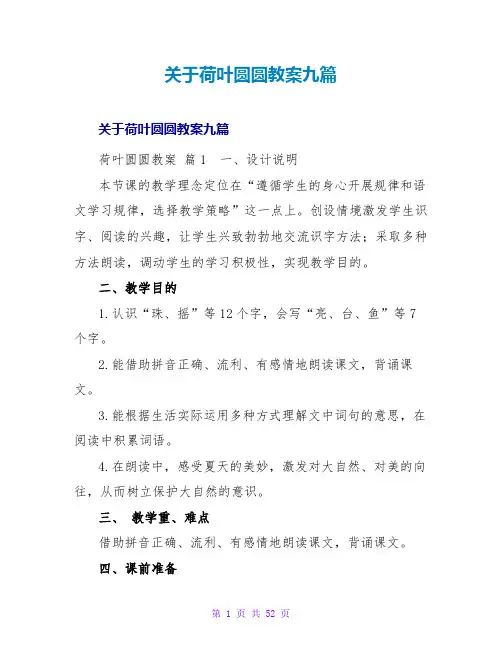 关于荷叶圆圆教案九篇

关于荷叶圆圆教案九篇

荷叶圆圆教案 篇1 一、设计说明

本节课的教学理念定位在“遵循学生的身心开展规律和语文学习规律，选择教学策略”这一点上。创设情境激发学生识字、阅读的兴趣，让学生兴致勃勃地交流识字方法；采取多种方法朗读，调动学生的学习积极性，实现教学目的。

二、教学目的

1.认识“珠、摇”等12个字，会写“亮、台、鱼”等7个字。

2.能借助拼音正确、流利、有感情地朗读课文，背诵课文。

3.能根据生活实际运用多种方式理解文中词句的意思，在阅读中积累词语。

4.在朗读中，感受夏天的美妙，激发对大自然、对美的向往，从而树立保护大自然的意识。

三、 教学重、难点

借助拼音正确、流利、有感情地朗读课文，背诵课文。

四、课前准备

第 1 页 共 52 页